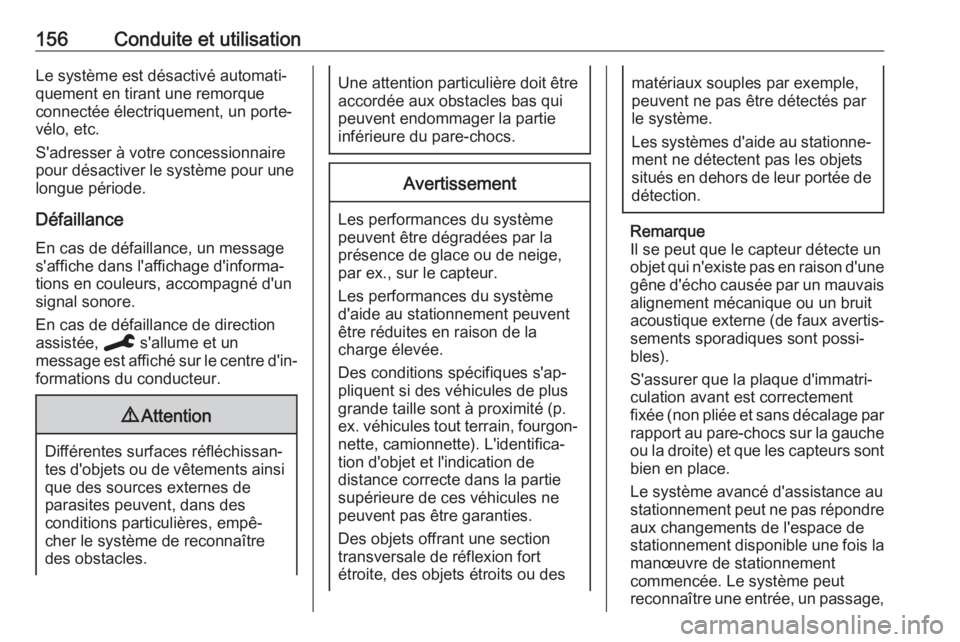 156 Conduite et utilisation

Le système est désactivé automatiquement en tirant une remorque connectée électriquement, un porte-vélo, etc.

S'adresser à votre concessionnaire pour désactiver le système pour une longue période.

Défaillance

En cas de défaillance, un message s'affiche dans l'affichage d'informations en couleurs, accompagné d'un signal sonore.

En cas de défaillance de direction assistée, s'allume et un message est affiché sur le centre d'informations du conducteur.

⚠ Attention

Différentes surfaces réfléchissantes d'objets ou de vêtements ainsi que des sources externes de parasites peuvent, dans des conditions particulières, empêcher le système de reconnaître des obstacles.

Une attention particulière doit être accordée aux obstacles bas qui peuvent endommager la partie inférieure du pare-chocs.

Avertissement

Les performances du système peuvent être dégradées par la présence de glace ou de neige, par ex., sur le capteur.

Les performances du système d'aide au stationnement peuvent être réduites en raison de la charge élevée.

Des conditions spécifiques s'appliquent si des véhicules de plus grande taille sont à proximité (p. ex. véhicules tout terrain, fourgonnette, camionnette). L'identification d'objet et l'indication de distance correcte dans la partie supérieure de ces véhicules ne peuvent pas être garanties.

Des objets offrant une section transversale de réflexion fort étroite, des objets étroits ou des matériaux souples par exemple, peuvent ne pas être détectés par le système.

Les systèmes d'aide au stationnement ne détectent pas les objets situés en dehors de leur portée de détection.

Remarque
Il se peut que le capteur détecte un objet qui n'existe pas en raison d'une gêne d'écho causée par un mauvais alignement mécanique ou un bruit acoustique externe (de faux avertissements sporadiques sont possibles).

S'assurer que la plaque d'immatriculation avant est correctement fixée (non pliée et sans décalage par rapport au pare-chocs sur la gauche ou la droite) et que les capteurs sont bien en place.

Le système avancé d'assistance au stationnement peut ne pas répondre aux changements de l'espace de stationnement disponible une fois la manœuvre de stationnement commencée. Le système peut reconnaître une entrée, un passage,

carmanualsonline.info